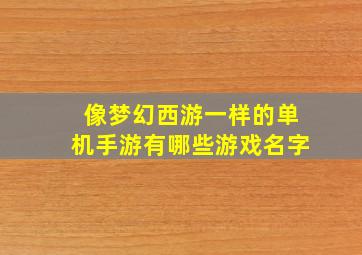 像梦幻西游一样的单机手游有哪些游戏名字